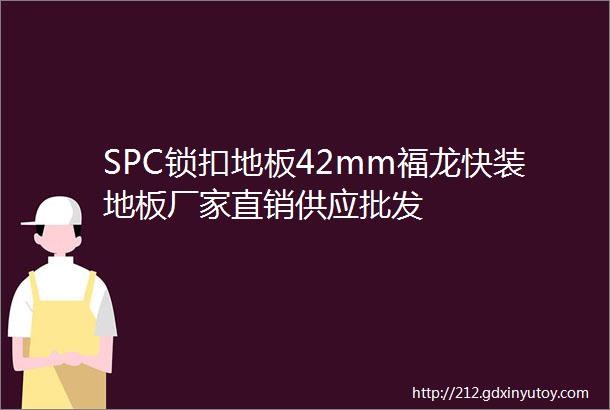 SPC锁扣地板42mm福龙快装地板厂家直销供应批发

http://212.gdxinyutoy.com